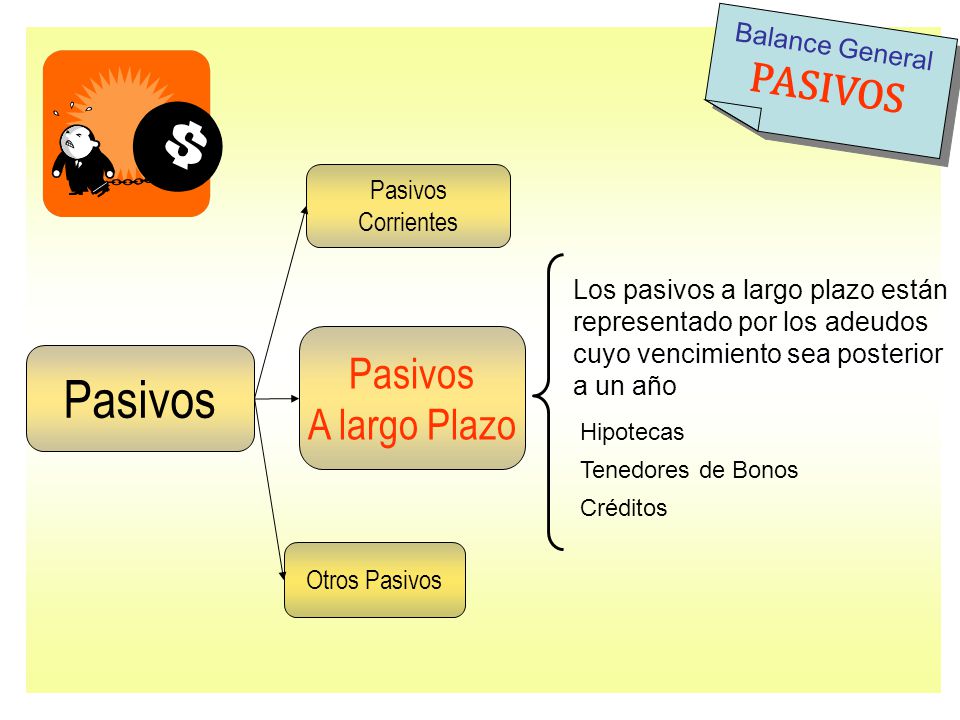 Balance General
PASIVOS

$

Pasivos

Pasivos Corrientes

Pasivos
A largo Plazo

Otros Pasivos

Los pasivos a largo plazo están representado por los adeudos cuyo vencimiento sea posterior a un año

Hipotecas

Tenedores de Bonos

Créditos